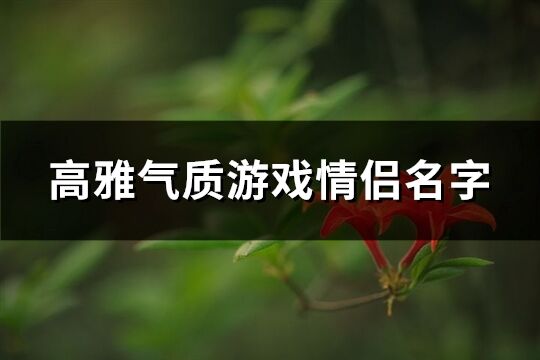 高雅气质游戏情侣名字